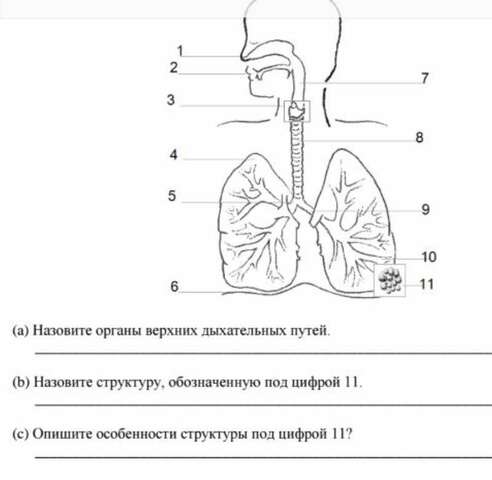 1
2
3
4
5
6
7
8
9
10
11

(a) Назовите органы верхних дыхательных путей.

(b) Назовите структуру, обозначенную под цифрой 11.

(c) Опишите особенности структуры под цифрой 11?